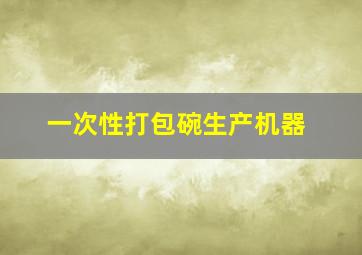 一次性打包碗生产机器